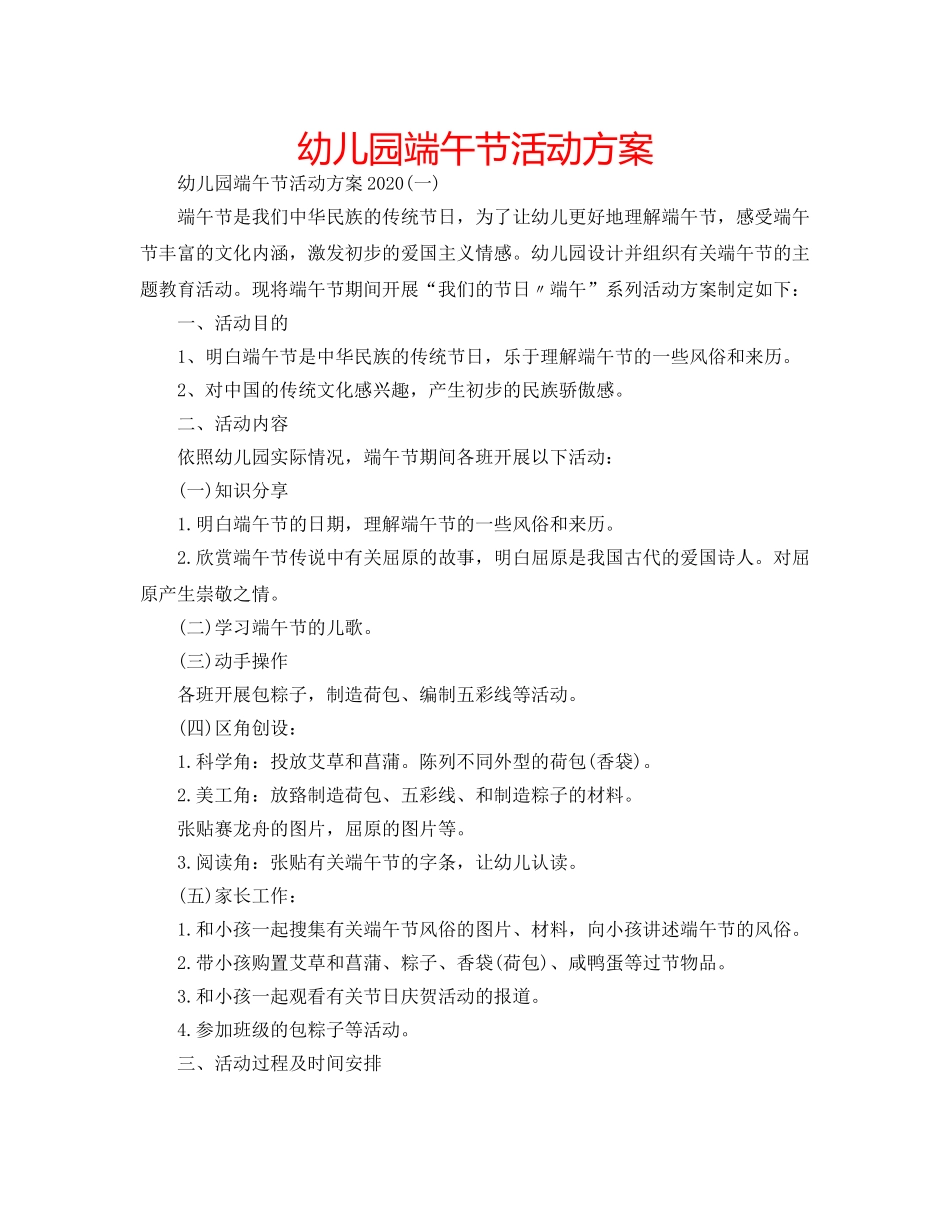 幼儿园端午节活动方案

幼儿园端午节活动方案2020(一)

端午节是我们中华民族的传统节日，为了让幼儿更好地理解端午节，感受端午节丰富的文化内涵，激发初步的爱国主义情感。幼儿园设计并组织有关端午节的主题教育活动。现将端午节期间开展“我们的节日〃端午”系列活动方案制定如下：

一、活动目的

1、明白端午节是中华民族的传统节日，乐于理解端午节的一些风俗和来历。

2、对中国的传统文化感兴趣，产生初步的民族骄傲感。

二、活动内容

依照幼儿园实际情况，端午节期间各班开展以下活动：

(一)知识分享

1.明白端午节的日期，理解端午节的一些风俗和来历。

2.欣赏端午节传说中有关屈原的故事，明白屈原是我国古代的爱国诗人。对屈原产生崇敬之情。

(二)学习端午节的儿歌。

(三)动手操作

各班开展包粽子，制造荷包、编制五彩线等活动。

(四)区角创设：

1.科学角：投放艾草和菖蒲。陈列不同外型的荷包(香袋)。

2.美工角：放臵制造荷包、五彩线、和制造粽子的材料。

张贴赛龙舟的图片，屈原的图片等。

3.阅读角：张贴有关端午节的字条，让幼儿认读。

(五)家长工作：

1.和小孩一起搜集有关端午节风俗的图片、材料，向小孩讲述端午节的风俗。

2.带小孩购置艾草和菖蒲、粽子、香袋(荷包)、咸鸭蛋等过节物品。

3.和小孩一起观看有关节日庆贺活动的报道。

4.参加班级的包粽子等活动。

三、活动过程及时间安排